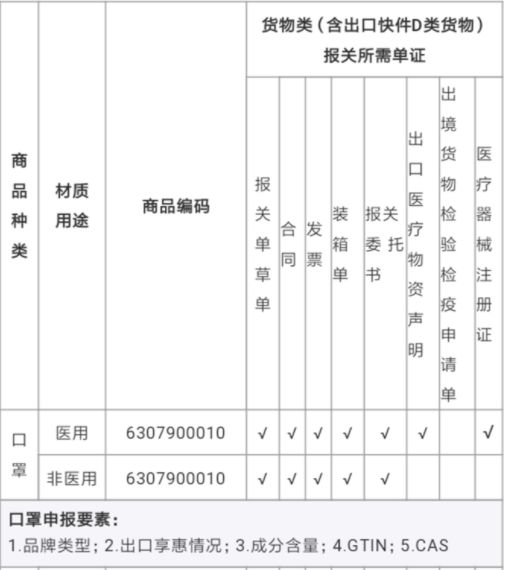 | 商品种类 | 材质用途 | 商品编码 | 货物类（含出口快件D类货物）报关所需单证 | | | | | | | |
|---|---|---|---|---|---|---|---|---|---|---|
| | | | 报关单草单 | 合同 | 发票 | 装箱单 | 报关委托书 | 出口医疗物资声明 | 出境货物检验检疫申请单 | 医疗器械注册证 |
| 口罩 | 医用 | 6307900010 | √ | √ | √ | √ | √ | √ | | √ |
| | 非医用 | 6307900010 | √ | √ | √ | √ | √ | | | |

口罩申报要素：
1.品牌类型；2.出口享惠情况；3.成分含量；4.GTIN；5.CAS